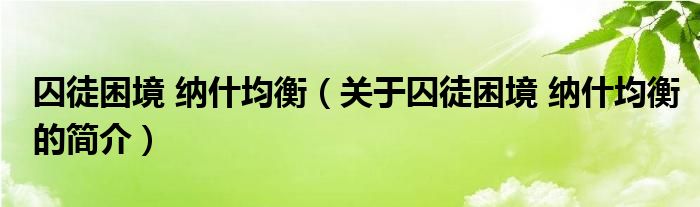 囚徒困境 纳什均衡（关于囚徒困境 纳什均衡的简介）